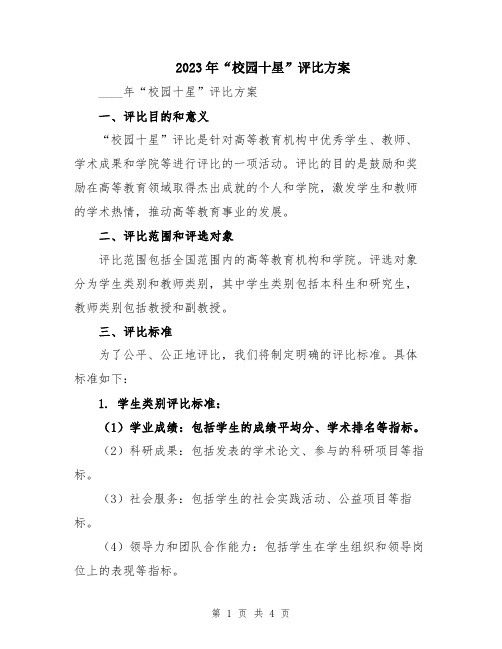 2023年“校园十星”评比方案

____年“校园十星”评比方案

一、评比目的和意义

“校园十星”评比是针对高等教育机构中优秀学生、教师、学术成果和学院等进行评比的一项活动。评比的目的是鼓励和奖励在高等教育领域取得杰出成就的个人和学院，激发学生和教师的学术热情，推动高等教育事业的发展。

二、评比范围和评选对象

评比范围包括全国范围内的高等教育机构和学院。评选对象分为学生类别和教师类别，其中学生类别包括本科生和研究生，教师类别包括教授和副教授。

三、评比标准

为了公平、公正地评比，我们将制定明确的评比标准。具体标准如下：

1. 学生类别评比标准：

（1）学业成绩：包括学生的成绩平均分、学术排名等指标。

（2）科研成果：包括发表的学术论文、参与的科研项目等指标。

（3）社会服务：包括学生的社会实践活动、公益项目等指标。

（4）领导力和团队合作能力：包括学生在学生组织和领导岗位上的表现等指标。

第 1 页 共 4 页